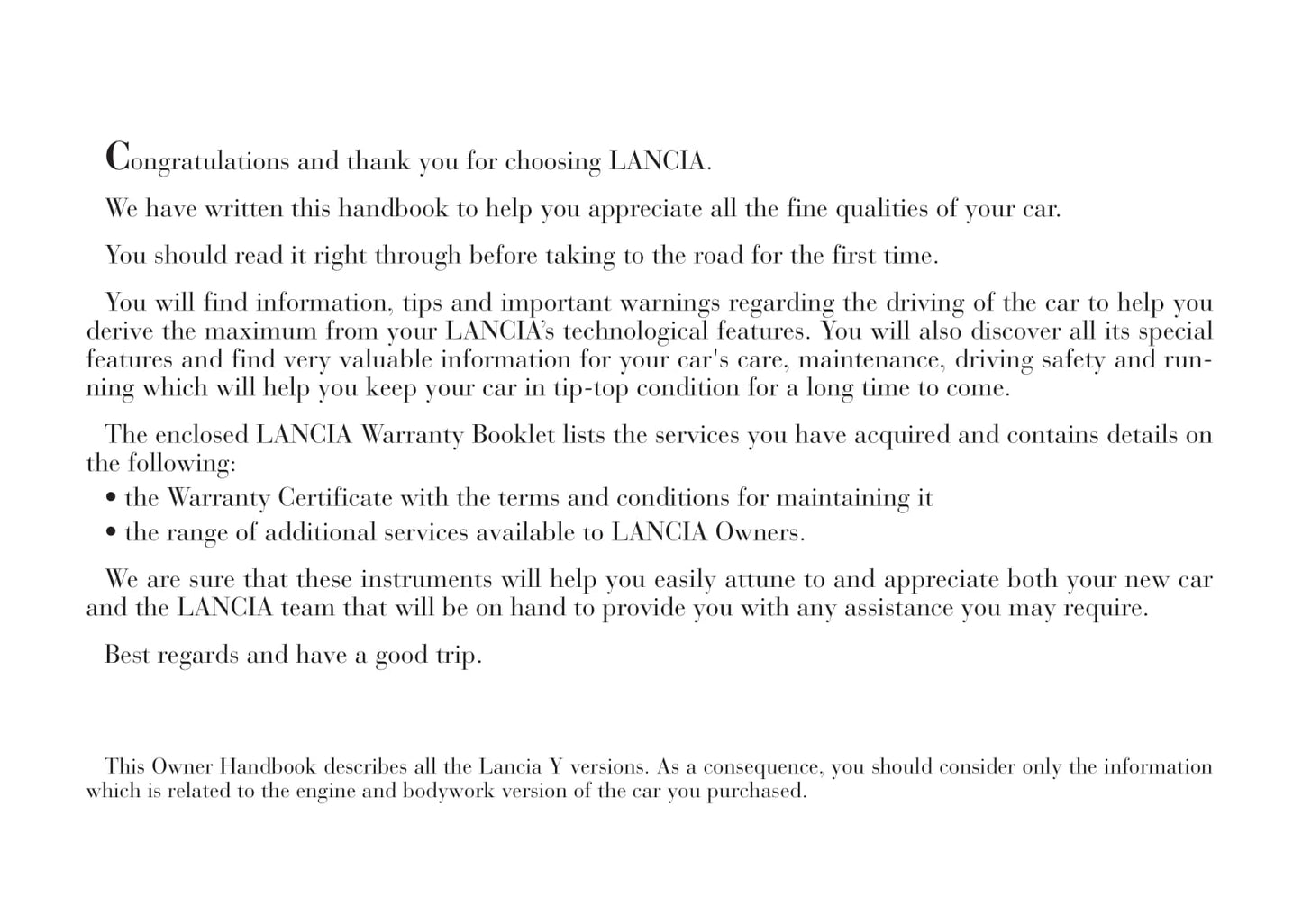 Congratulations and thank you for choosing LANCIA.

We have written this handbook to help you appreciate all the fine qualities of your car.

You should read it right through before taking to the road for the first time.

You will find information, tips and important warnings regarding the driving of the car to help you derive the maximum from your LANCIA's technological features. You will also discover all its special features and find very valuable information for your car's care, maintenance, driving safety and running which will help you keep your car in tip-top condition for a long time to come.

The enclosed LANCIA Warranty Booklet lists the services you have acquired and contains details on the following:
• the Warranty Certificate with the terms and conditions for maintaining it
• the range of additional services available to LANCIA Owners.

We are sure that these instruments will help you easily attune to and appreciate both your new car and the LANCIA team that will be on hand to provide you with any assistance you may require.

Best regards and have a good trip.

This Owner Handbook describes all the Lancia Y versions. As a consequence, you should consider only the information which is related to the engine and bodywork version of the car you purchased.